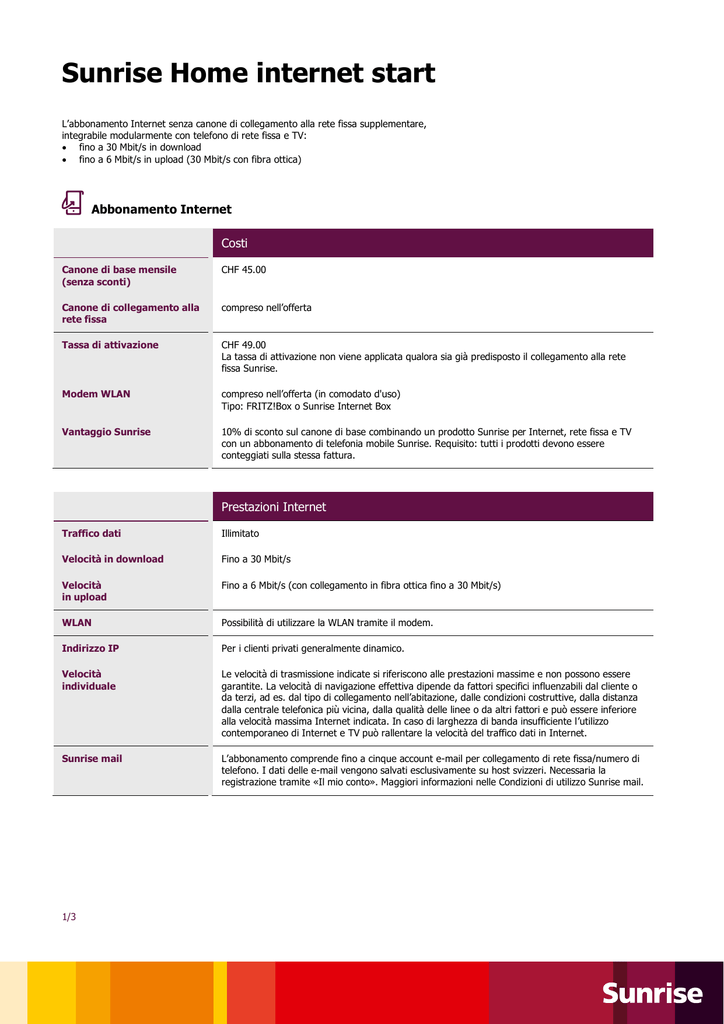 Sunrise Home internet start

L'abbonamento Internet senza canone di collegamento alla rete fissa supplementare, integrabile modularmente con telefono di rete fissa e TV:
• fino a 30 Mbit/s in download
• fino a 6 Mbit/s in upload (30 Mbit/s con fibra ottica)

Abbonamento Internet

| | Costi |
|---|---|
| Canone di base mensile (senza sconti) | CHF 45.00 |
| Canone di collegamento alla rete fissa | compreso nell'offerta |
| Tassa di attivazione | CHF 49.00 La tassa di attivazione non viene applicata qualora sia già predisposto il collegamento alla rete fissa Sunrise. |
| Modem WLAN | compreso nell'offerta (in comodato d'uso) Tipo: FRITZ!Box o Sunrise Internet Box |
| Vantaggio Sunrise | 10% di sconto sul canone di base combinando un prodotto Sunrise per Internet, rete fissa e TV con un abbonamento di telefonia mobile Sunrise. Requisito: tutti i prodotti devono essere conteggiati sulla stessa fattura. |

| | Prestazioni Internet |
|---|---|
| Traffico dati | Illimitato |
| Velocità in download | Fino a 30 Mbit/s |
| Velocità in upload | Fino a 6 Mbit/s (con collegamento in fibra ottica fino a 30 Mbit/s) |
| WLAN | Possibilità di utilizzare la WLAN tramite il modem. |
| Indirizzo IP | Per i clienti privati generalmente dinamico. |
| Velocità individuale | Le velocità di trasmissione indicate si riferiscono alle prestazioni massime e non possono essere garantite. La velocità di navigazione effettiva dipende da fattori specifici influenzabili dal cliente o da terzi, ad es. dal tipo di collegamento nell'abitazione, dalle condizioni costruttive, dalla distanza dalla centrale telefonica più vicina, dalla qualità delle linee o da altri fattori e può essere inferiore alla velocità massima Internet indicata. In caso di larghezza di banda insufficiente l'utilizzo contemporaneo di Internet e TV può rallentare la velocità del traffico dati in Internet. |
| Sunrise mail | L'abbonamento comprende fino a cinque account e-mail per collegamento di rete fissa/numero di telefono. I dati delle e-mail vengono salvati esclusivamente su host svizzeri. Necessaria la registrazione tramite «Il mio conto». Maggiori informazioni nelle Condizioni di utilizzo Sunrise mail. |

1/3

Sunrise